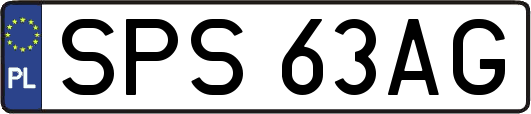 PL

SPS 63AG